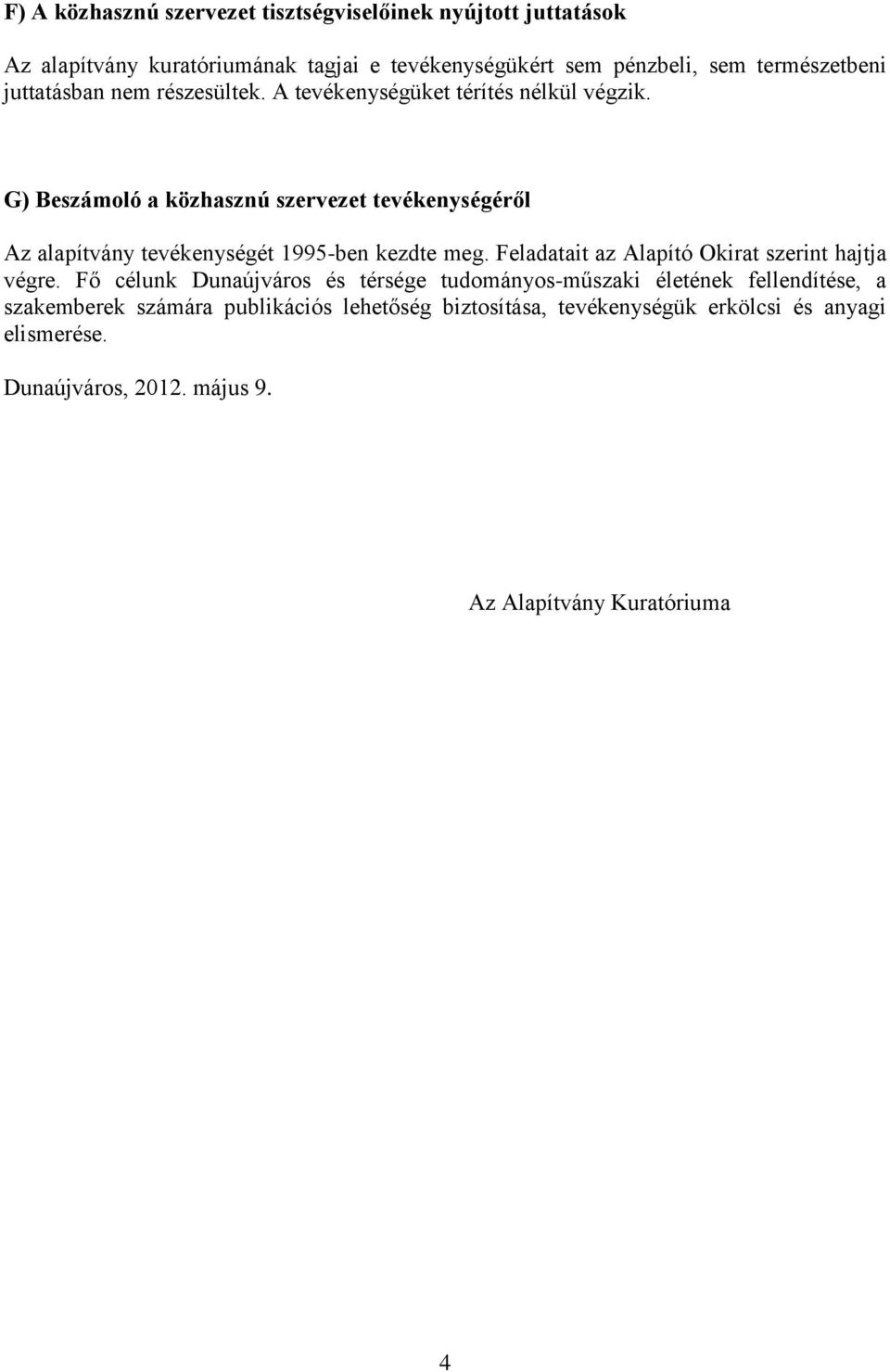 F) A közhasznú szervezet tisztségviselőinek nyújtott juttatások

Az alapítvány kuratóriumának tagjai e tevékenységükért sem pénzbeli, sem természetbeni juttatásban nem részesültek. A tevékenységüket térítés nélkül végzik.

G) Beszámoló a közhasznú szervezet tevékenységéről

Az alapítvány tevékenységét 1995-ben kezdte meg. Feladatait az Alapító Okirat szerint hajtja végre. Fő célunk Dunaújváros és térsége tudományos-műszaki életének fellendítése, a szakemberek számára publikációs lehetőség biztosítása, tevékenységük erkölcsi és anyagi elismerése.

Dunaújváros, 2012. május 9.

Az Alapítvány Kuratóriuma

4